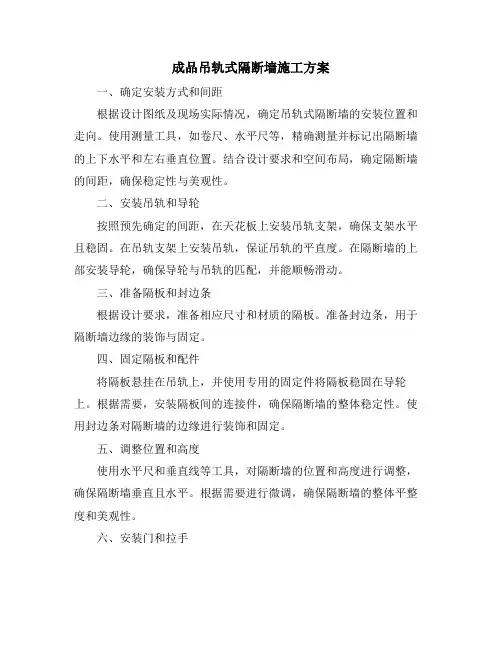 成品吊轨式隔断墙施工方案

一、确定安装方式和间距

根据设计图纸及现场实际情况，确定吊轨式隔断墙的安装位置和走向。使用测量工具，如卷尺、水平尺等，精确测量并标记出隔断墙的上下水平和左右垂直位置。结合设计要求和空间布局，确定隔断墙的间距，确保稳定性与美观性。

二、安装吊轨和导轮

按照预先确定的间距，在天花板上安装吊轨支架，确保支架水平且稳固。在吊轨支架上安装吊轨，保证吊轨的平直度。在隔断墙的上部安装导轮，确保导轮与吊轨的匹配，并能顺畅滑动。

三、准备隔板和封边条

根据设计要求，准备相应尺寸和材质的隔板。准备封边条，用于隔断墙边缘的装饰与固定。

四、固定隔板和配件

将隔板悬挂在吊轨上，并使用专用的固定件将隔板稳固在导轮上。根据需要，安装隔板间的连接件，确保隔断墙的整体稳定性。使用封边条对隔断墙的边缘进行装饰和固定。

五、调整位置和高度

使用水平尺和垂直线等工具，对隔断墙的位置和高度进行调整，确保隔断墙垂直且水平。根据需要进行微调，确保隔断墙的整体平整度和美观性。

六、安装门和拉手